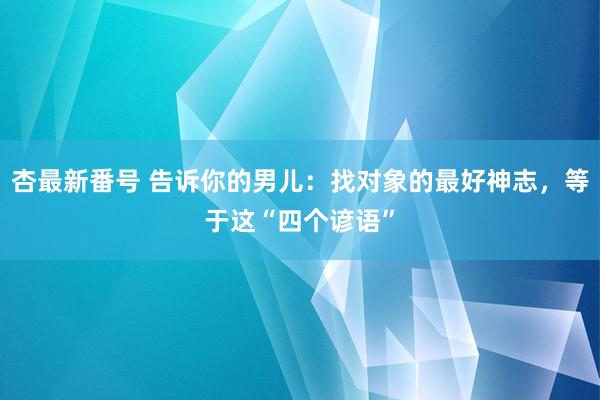 杏最新番号 告诉你的男儿：找对象的最好神志，等于这“四个谚语”